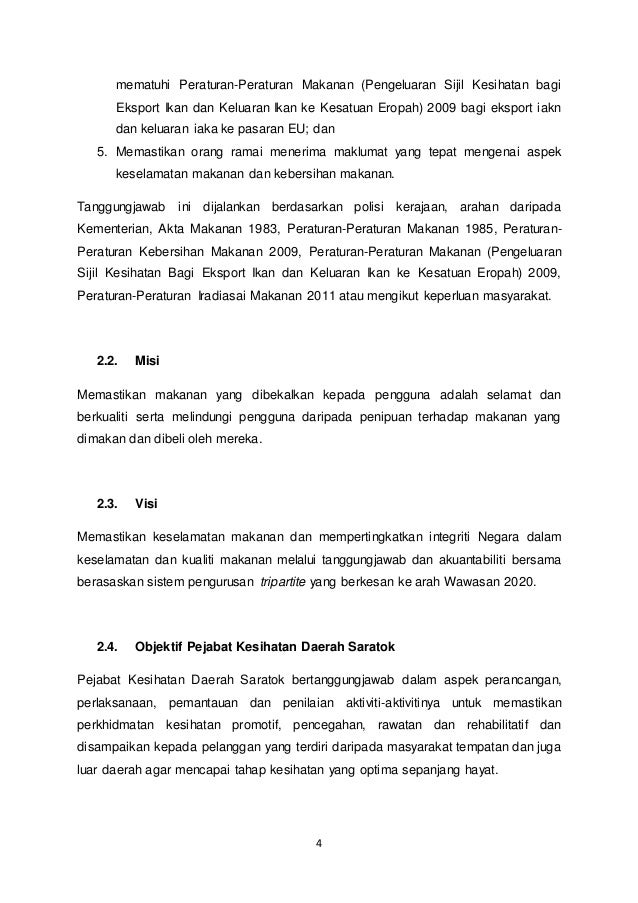 mematuhi Peraturan-Peraturan Makanan (Pengeluaran Sijil Kesihatan bagi Eksport Ikan dan Keluaran Ikan ke Kesatuan Eropah) 2009 bagi eksport iakn dan keluaran iaka ke pasaran EU; dan

5. Memastikan orang ramai menerima maklumat yang tepat mengenai aspek keselamatan makanan dan kebersihan makanan.

Tanggungjawab ini dijalankan berdasarkan polisi kerajaan, arahan daripada Kementerian, Akta Makanan 1983, Peraturan-Peraturan Makanan 1985, Peraturan-Peraturan Kebersihan Makanan 2009, Peraturan-Peraturan Makanan (Pengeluaran Sijil Kesihatan Bagi Eksport Ikan dan Keluaran Ikan ke Kesatuan Eropah) 2009, Peraturan-Peraturan Iradiasai Makanan 2011 atau mengikut keperluan masyarakat.

2.2. Misi

Memastikan makanan yang dibekalkan kepada pengguna adalah selamat dan berkualiti serta melindungi pengguna daripada penipuan terhadap makanan yang dimakan dan dibeli oleh mereka.

2.3. Visi

Memastikan keselamatan makanan dan mempertingkatkan integriti Negara dalam keselamatan dan kualiti makanan melalui tanggungjawab dan akuantabiliti bersama berasaskan sistem pengurusan tripartite yang berkesan ke arah Wawasan 2020.

2.4. Objektif Pejabat Kesihatan Daerah Saratok

Pejabat Kesihatan Daerah Saratok bertanggungjawab dalam aspek perancangan, perlaksanaan, pemantauan dan penilaian aktiviti-aktivitinya untuk memastikan perkhidmatan kesihatan promotif, pencegahan, rawatan dan rehabilitatif dan disampaikan kepada pelanggan yang terdiri daripada masyarakat tempatan dan juga luar daerah agar mencapai tahap kesihatan yang optima sepanjang hayat.

4